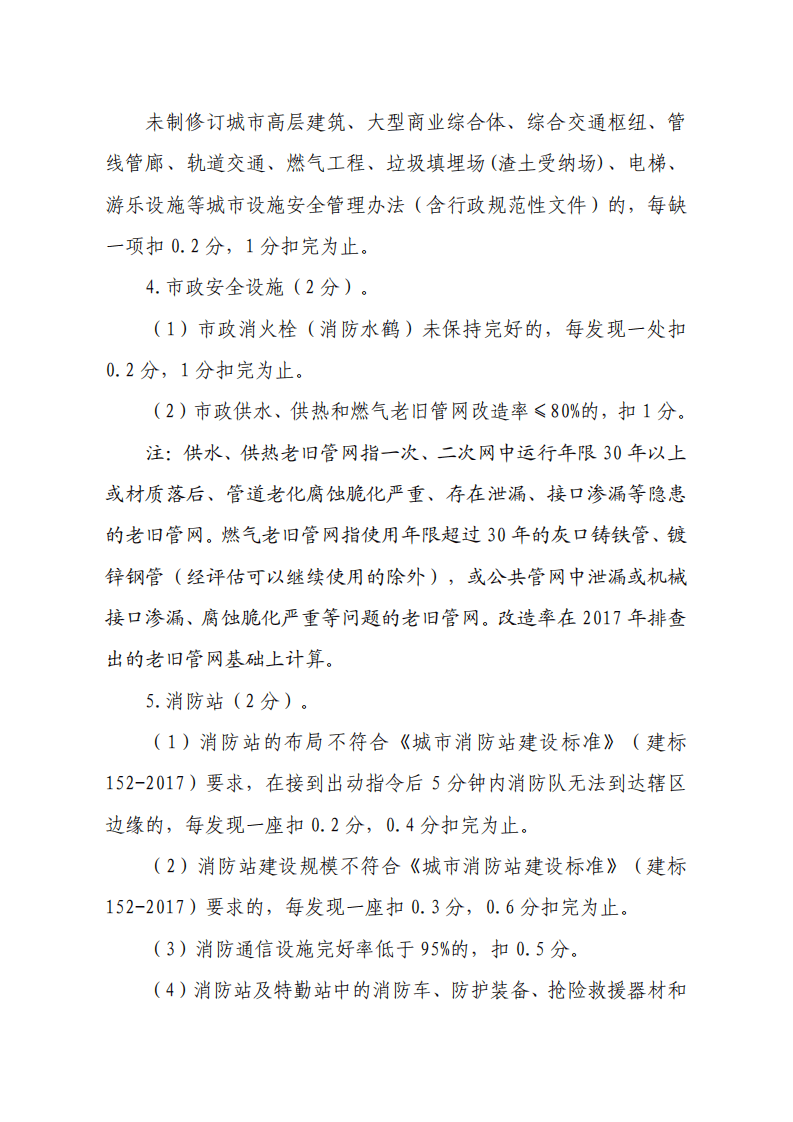 未制修订城市高层建筑、大型商业综合体、综合交通枢纽、管线管廊、轨道交通、燃气工程、垃圾填埋场(渣土受纳场)、电梯、游乐设施等城市设施安全管理办法（含行政规范性文件）的，每缺一项扣0.2分，1分扣完为止。

4.市政安全设施（2分）。

（1）市政消火栓（消防水鹤）未保持完好的，每发现一处扣0.2分，1分扣完为止。

（2）市政供水、供热和燃气老旧管网改造率≤80%的，扣1分。

注：供水、供热老旧管网指一次、二次网中运行年限30年以上或材质落后、管道老化腐蚀脆化严重、存在泄漏、接口渗漏等隐患的老旧管网。燃气老旧管网指使用年限超过30年的灰口铸铁管、镀锌钢管（经评估可以继续使用的除外），或公共管网中泄漏或机械接口渗漏、腐蚀脆化严重等问题的老旧管网。改造率在2017年排查出的老旧管网基础上计算。

5.消防站（2分）。

（1）消防站的布局不符合《城市消防站建设标准》（建标152-2017）要求，在接到出动指令后5分钟内消防队无法到达辖区边缘的，每发现一座扣0.2分，0.4分扣完为止。

（2）消防站建设规模不符合《城市消防站建设标准》（建标152-2017）要求的，每发现一座扣0.3分，0.6分扣完为止。

（3）消防通信设施完好率低于95%的，扣0.5分。

（4）消防站及特勤站中的消防车、防护装备、抢险救援器材和